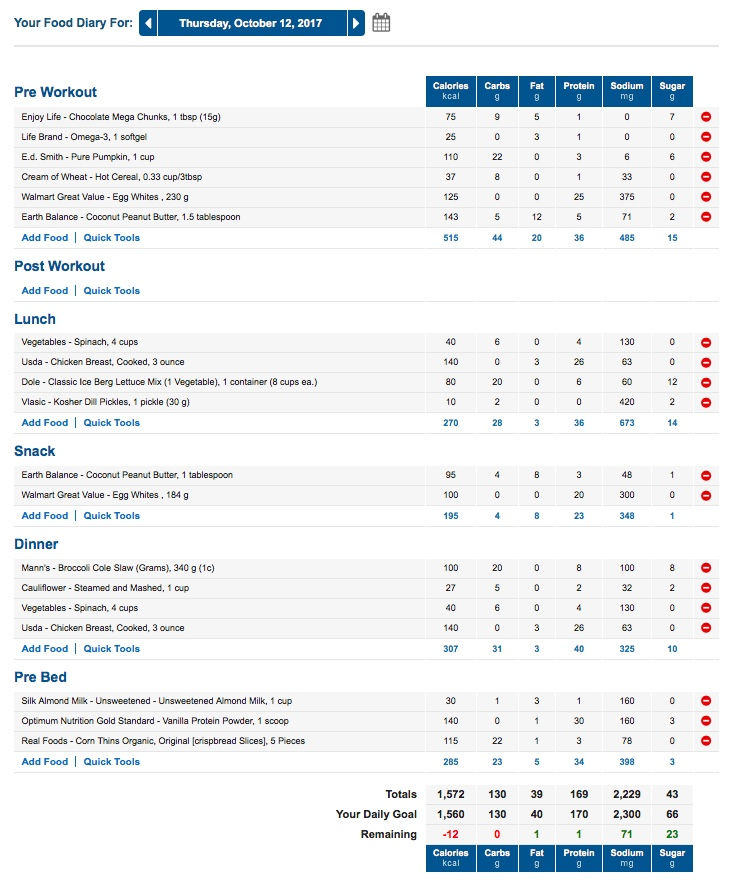 Your Food Diary For: Thursday, October 12, 2017

| Pre Workout | Calories kcal | Carbs g | Fat g | Protein g | Sodium mg | Sugar g |
|---|---|---|---|---|---|---|
| Enjoy Life - Chocolate Mega Chunks, 1 tbsp (15g) | 75 | 9 | 5 | 1 | 0 | 7 |
| Life Brand - Omega-3, 1 softgel | 25 | 0 | 3 | 1 | 0 | 0 |
| E.d. Smith - Pure Pumpkin, 1 cup | 110 | 22 | 0 | 3 | 6 | 6 |
| Cream of Wheat - Hot Cereal, 0.33 cup/3tbsp | 37 | 8 | 0 | 1 | 33 | 0 |
| Walmart Great Value - Egg Whites , 230 g | 125 | 0 | 0 | 25 | 375 | 0 |
| Earth Balance - Coconut Peanut Butter, 1.5 tablespoon | 143 | 5 | 12 | 5 | 71 | 2 |
| Add Food \| Quick Tools | 515 | 44 | 20 | 36 | 485 | 15 |

Post Workout

Add Food | Quick Tools

| Lunch | | | | | | |
|---|---|---|---|---|---|---|
| Vegetables - Spinach, 4 cups | 40 | 6 | 0 | 4 | 130 | 0 |
| Usda - Chicken Breast, Cooked, 3 ounce | 140 | 0 | 3 | 26 | 63 | 0 |
| Dole - Classic Ice Berg Lettuce Mix (1 Vegetable), 1 container (8 cups ea.) | 80 | 20 | 0 | 6 | 60 | 12 |
| Vlasic - Kosher Dill Pickles, 1 pickle (30 g) | 10 | 2 | 0 | 0 | 420 | 2 |
| Add Food \| Quick Tools | 270 | 28 | 3 | 36 | 673 | 14 |

| Snack | | | | | | |
|---|---|---|---|---|---|---|
| Earth Balance - Coconut Peanut Butter, 1 tablespoon | 95 | 4 | 8 | 3 | 48 | 1 |
| Walmart Great Value - Egg Whites , 184 g | 100 | 0 | 0 | 20 | 300 | 0 |
| Add Food \| Quick Tools | 195 | 4 | 8 | 23 | 348 | 1 |

| Dinner | | | | | | |
|---|---|---|---|---|---|---|
| Mann's - Broccoli Cole Slaw (Grams), 340 g (1c) | 100 | 20 | 0 | 8 | 100 | 8 |
| Cauliflower - Steamed and Mashed, 1 cup | 27 | 5 | 0 | 2 | 32 | 2 |
| Vegetables - Spinach, 4 cups | 40 | 6 | 0 | 4 | 130 | 0 |
| Usda - Chicken Breast, Cooked, 3 ounce | 140 | 0 | 3 | 26 | 63 | 0 |
| Add Food \| Quick Tools | 307 | 31 | 3 | 40 | 325 | 10 |

| Pre Bed | | | | | | |
|---|---|---|---|---|---|---|
| Silk Almond Milk - Unsweetened - Unsweetened Almond Milk, 1 cup | 30 | 1 | 3 | 1 | 160 | 0 |
| Optimum Nutrition Gold Standard - Vanilla Protein Powder, 1 scoop | 140 | 0 | 1 | 30 | 160 | 3 |
| Real Foods - Corn Thins Organic, Original [crispbread Slices], 5 Pieces | 115 | 22 | 1 | 3 | 78 | 0 |
| Add Food \| Quick Tools | 285 | 23 | 5 | 34 | 398 | 3 |

| | | | | | | |
|---|---|---|---|---|---|---|
| Totals | 1,572 | 130 | 39 | 169 | 2,229 | 43 |
| Your Daily Goal | 1,560 | 130 | 40 | 170 | 2,300 | 66 |
| Remaining | -12 | 0 | 1 | 1 | 71 | 23 |
| | Calories kcal | Carbs g | Fat g | Protein g | Sodium mg | Sugar g |